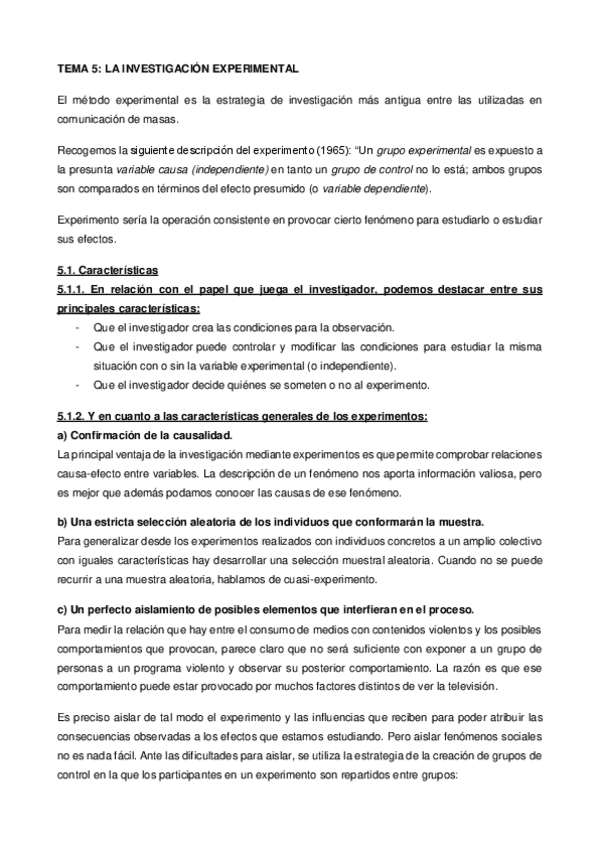 TEMA 5: LA INVESTIGACIÓN EXPERIMENTAL

El método experimental es la estrategia de investigación más antigua entre las utilizadas en comunicación de masas.

Recogemos la siguiente descripción del experimento (1965): "Un grupo experimental es expuesto a la presunta variable causa (independiente) en tanto un grupo de control no lo está; ambos grupos son comparados en términos del efecto presumido (o variable dependiente).

Experimento sería la operación consistente en provocar cierto fenómeno para estudiarlo o estudiar sus efectos.

5.1. Características

5.1.1. En relación con el papel que juega el investigador, podemos destacar entre sus principales características:

- Que el investigador crea las condiciones para la observación.
- Que el investigador puede controlar y modificar las condiciones para estudiar la misma situación con o sin la variable experimental (o independiente).
- Que el investigador decide quiénes se someten o no al experimento.

5.1.2. Y en cuanto a las características generales de los experimentos:

a) Confirmación de la causalidad.

La principal ventaja de la investigación mediante experimentos es que permite comprobar relaciones causa-efecto entre variables. La descripción de un fenómeno nos aporta información valiosa, pero es mejor que además podamos conocer las causas de ese fenómeno.

b) Una estricta selección aleatoria de los individuos que conformarán la muestra.

Para generalizar desde los experimentos realizados con individuos concretos a un amplio colectivo con iguales características hay desarrollar una selección muestral aleatoria. Cuando no se puede recurrir a una muestra aleatoria, hablamos de cuasi-experimento.

c) Un perfecto aislamiento de posibles elementos que interfieran en el proceso.

Para medir la relación que hay entre el consumo de medios con contenidos violentos y los posibles comportamientos que provocan, parece claro que no será suficiente con exponer a un grupo de personas a un programa violento y observar su posterior comportamiento. La razón es que ese comportamiento puede estar provocado por muchos factores distintos de ver la televisión.

Es preciso aislar de tal modo el experimento y las influencias que reciben para poder atribuir las consecuencias observadas a los efectos que estamos estudiando. Pero aislar fenómenos sociales no es nada fácil. Ante las dificultades para aislar, se utiliza la estrategia de la creación de grupos de control en la que los participantes en un experimento son repartidos entre grupos: